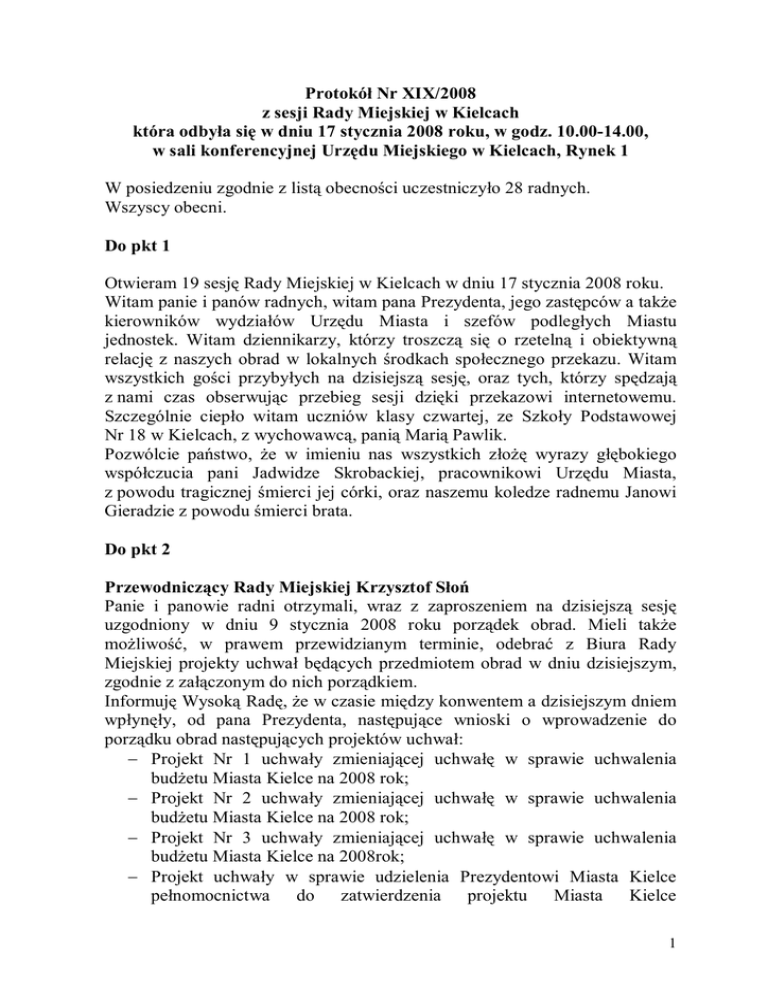 Protokół Nr XIX/2008
z sesji Rady Miejskiej w Kielcach
która odbyła się w dniu 17 stycznia 2008 roku, w godz. 10.00-14.00,
w sali konferencyjnej Urzędu Miejskiego w Kielcach, Rynek 1

W posiedzeniu zgodnie z listą obecności uczestniczyło 28 radnych.
Wszyscy obecni.

Do pkt 1

Otwieram 19 sesję Rady Miejskiej w Kielcach w dniu 17 stycznia 2008 roku. Witam panie i panów radnych, witam pana Prezydenta, jego zastępców a także kierowników wydziałów Urzędu Miasta i szefów podległych Miastu jednostek. Witam dziennikarzy, którzy troszczą się o rzetelną i obiektywną relację z naszych obrad w lokalnych środkach społecznego przekazu. Witam wszystkich gości przybyłych na dzisiejszą sesję, oraz tych, którzy spędzają z nami czas obserwując przebieg sesji dzięki przekazowi internetowemu. Szczególnie ciepło witam uczniów klasy czwartej, ze Szkoły Podstawowej Nr 18 w Kielcach, z wychowawcą, panią Marią Pawlik.
Pozwólcie państwo, że w imieniu nas wszystkich złożę wyrazy głębokiego współczucia pani Jadwidze Skrobackiej, pracownikowi Urzędu Miasta, z powodu tragicznej śmierci jej córki, oraz naszemu koledze radnemu Janowi Gieradzie z powodu śmierci brata.

Do pkt 2

Przewodniczący Rady Miejskiej Krzysztof Słoń
Panie i panowie radni otrzymali, wraz z zaproszeniem na dzisiejszą sesję uzgodniony w dniu 9 stycznia 2008 roku porządek obrad. Mieli także możliwość, w prawem przewidzianym terminie, odebrać z Biura Rady Miejskiej projekty uchwał będących przedmiotem obrad w dniu dzisiejszym, zgodnie z załączonym do nich porządkiem.
Informuję Wysoką Radę, że w czasie między konwentem a dzisiejszym dniem wpłynęły, od pana Prezydenta, następujące wnioski o wprowadzenie do porządku obrad następujących projektów uchwał:
– Projekt Nr 1 uchwały zmieniającej uchwałę w sprawie uchwalenia budżetu Miasta Kielce na 2008 rok;
– Projekt Nr 2 uchwały zmieniającej uchwałę w sprawie uchwalenia budżetu Miasta Kielce na 2008 rok;
– Projekt Nr 3 uchwały zmieniającej uchwałę w sprawie uchwalenia budżetu Miasta Kielce na 2008rok;
– Projekt uchwały w sprawie udzielenia Prezydentowi Miasta Kielce pełnomocnictwa do zatwierdzenia projektu Miasta Kielce

1